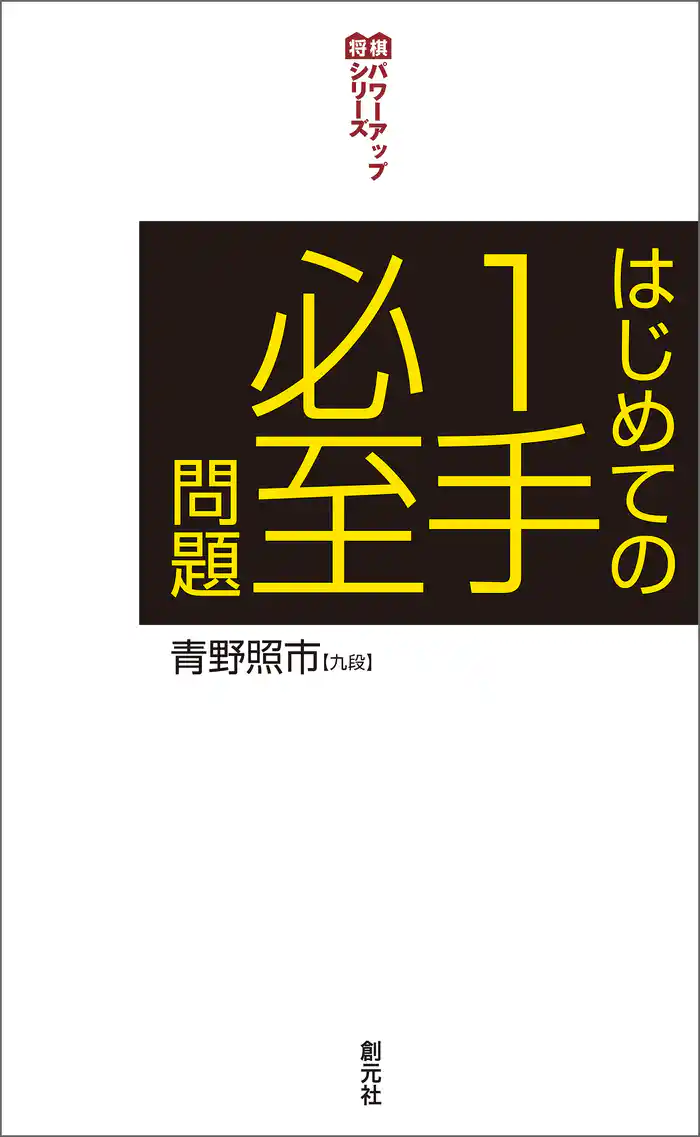 将棋パワーアップシリーズ

はじめての1手必至問題

青野照市【九段】

創元社